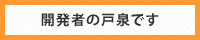 開発者の戸泉です